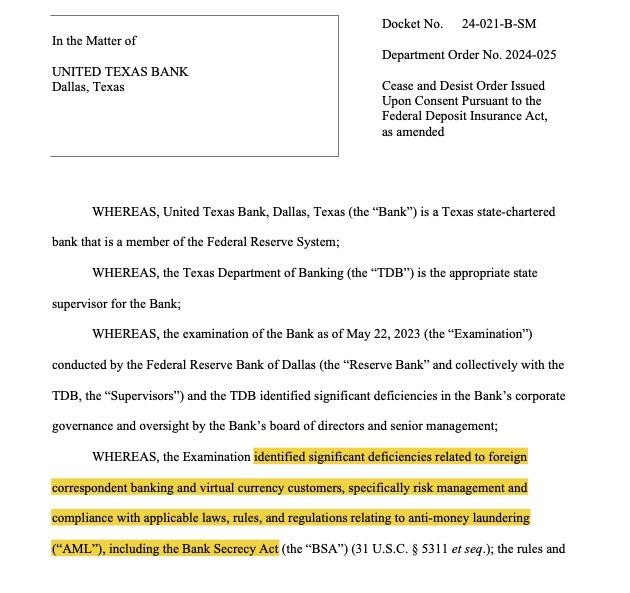 In the Matter of

UNITED TEXAS BANK
Dallas, Texas

Docket No. 24-021-B-SM

Department Order No. 2024-025

Cease and Desist Order Issued Upon Consent Pursuant to the Federal Deposit Insurance Act, as amended

WHEREAS, United Texas Bank, Dallas, Texas (the “Bank”) is a Texas state-chartered bank that is a member of the Federal Reserve System;

WHEREAS, the Texas Department of Banking (the “TDB”) is the appropriate state supervisor for the Bank;

WHEREAS, the examination of the Bank as of May 22, 2023 (the “Examination”) conducted by the Federal Reserve Bank of Dallas (the “Reserve Bank” and collectively with the TDB, the “Supervisors”) and the TDB identified significant deficiencies in the Bank’s corporate governance and oversight by the Bank’s board of directors and senior management;

WHEREAS, the Examination identified significant deficiencies related to foreign correspondent banking and virtual currency customers, specifically risk management and compliance with applicable laws, rules, and regulations relating to anti-money laundering (“AML”), including the Bank Secrecy Act (the “BSA”) (31 U.S.C. § 5311 et seq.); the rules and